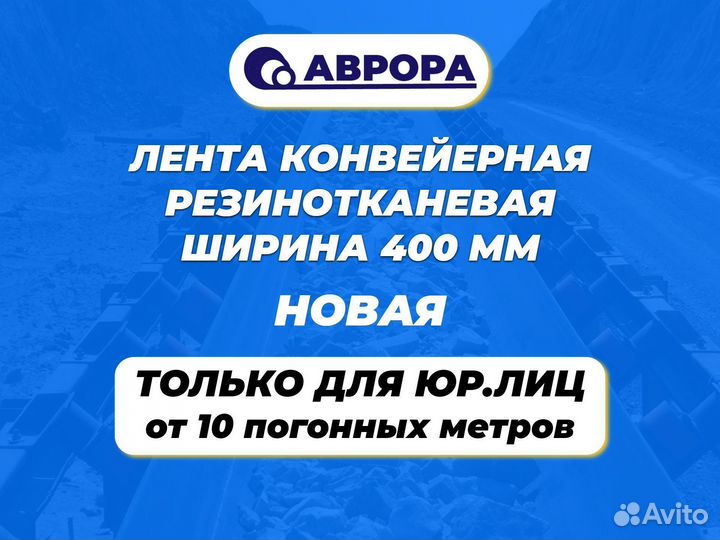 АВРОРА

ЛЕНТА КОНВЕЙЕРНАЯ РЕЗИНОТКАНЕВАЯ ШИРИНА 400 ММ

НОВАЯ

ТОЛЬКО ДЛЯ ЮР.ЛИЦ
от 10 погонных метров

Avito